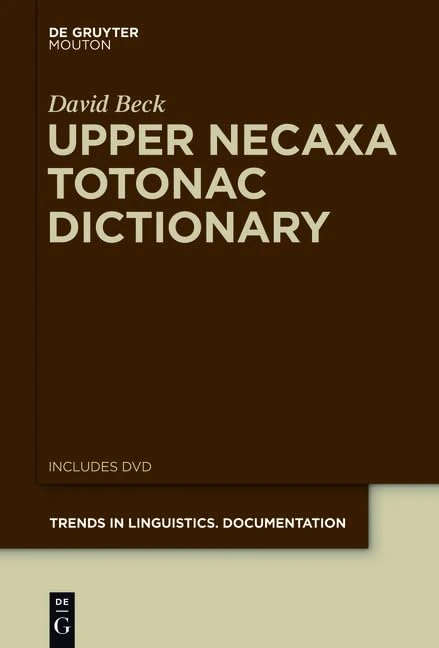 DE GRUYTER
MOUTON

David Beck

UPPER NECAXA TOTONAC DICTIONARY

INCLUDES DVD

TRENDS IN LINGUISTICS. DOCUMENTATION

DE
G